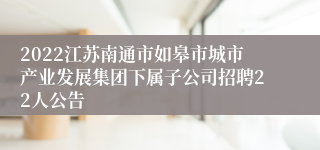 2022江苏南通市如皋市城市产业发展集团下属子公司招聘22人公告